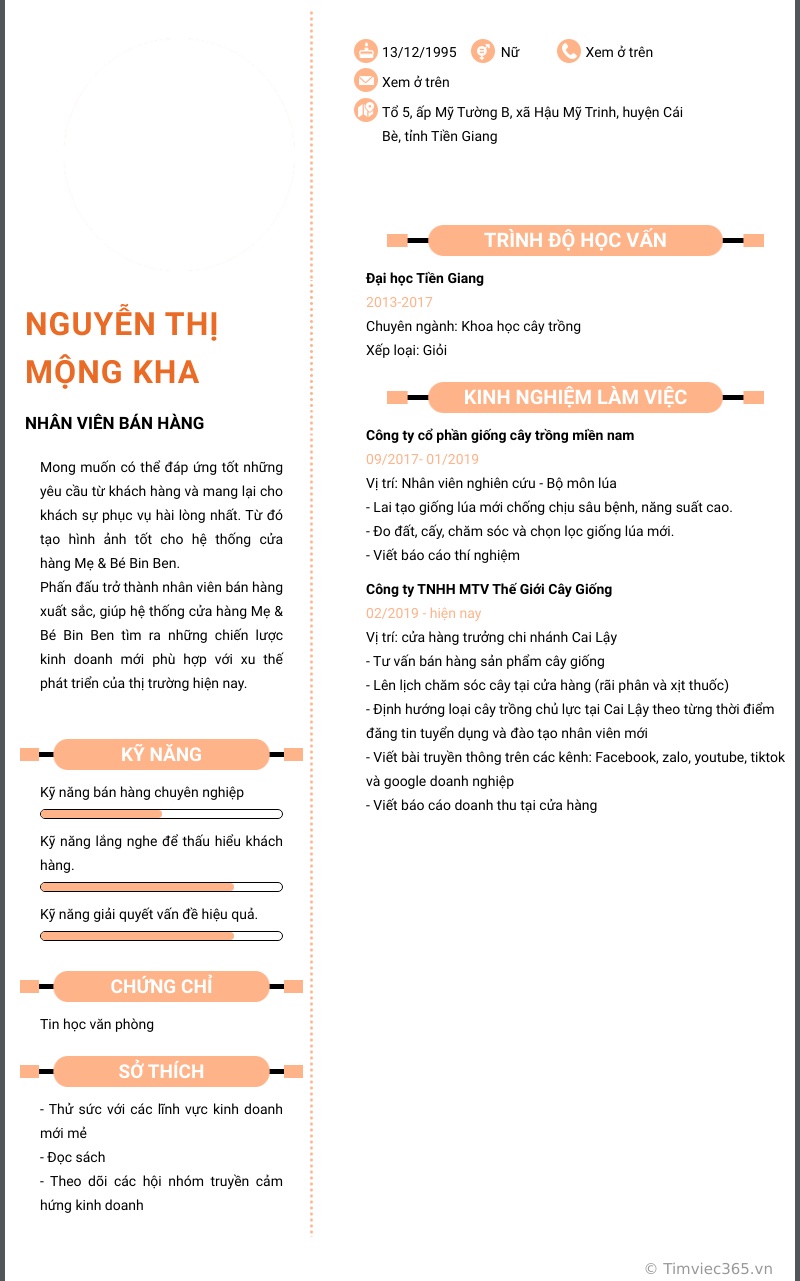 NGUYỄN THỊ MỘNG KHA

NHÂN VIÊN BÁN HÀNG

Mong muốn có thể đáp ứng tốt những yêu cầu từ khách hàng và mang lại cho khách sự phục vụ hài lòng nhất. Từ đó tạo hình ảnh tốt cho hệ thống cửa hàng Mẹ & Bé Bin Ben.
Phấn đấu trở thành nhân viên bán hàng xuất sắc, giúp hệ thống cửa hàng Mẹ & Bé Bin Ben tìm ra những chiến lược kinh doanh mới phù hợp với xu thế phát triển của thị trường hiện nay.

KỸ NĂNG

Kỹ năng bán hàng chuyên nghiệp

Kỹ năng lắng nghe để thấu hiểu khách hàng.

Kỹ năng giải quyết vấn đề hiệu quả.

CHỨNG CHỈ

Tin học văn phòng

SỞ THÍCH

- Thử sức với các lĩnh vực kinh doanh mới mẻ
- Đọc sách
- Theo dõi các hội nhóm truyền cảm hứng kinh doanh

13/12/1995 Nữ Xem ở trên
Xem ở trên
Tổ 5, ấp Mỹ Tường B, xã Hậu Mỹ Trinh, huyện Cái Bè, tỉnh Tiền Giang

TRÌNH ĐỘ HỌC VẤN

Đại học Tiền Giang
2013-2017
Chuyên ngành: Khoa học cây trồng
Xếp loại: Giỏi

KINH NGHIỆM LÀM VIỆC

Công ty cổ phần giống cây trồng miền nam
09/2017- 01/2019
Vị trí: Nhân viên nghiên cứu - Bộ môn lúa
- Lai tạo giống lúa mới chống chịu sâu bệnh, năng suất cao.
- Đo đất, cấy, chăm sóc và chọn lọc giống lúa mới.
- Viết báo cáo thí nghiệm

Công ty TNHH MTV Thế Giới Cây Giống
02/2019 - hiện nay
Vị trí: cửa hàng trưởng chi nhánh Cai Lậy
- Tư vấn bán hàng sản phẩm cây giống
- Lên lịch chăm sóc cây tại cửa hàng (rãi phân và xịt thuốc)
- Định hướng loại cây trồng chủ lực tại Cai Lậy theo từng thời điểm đăng tin tuyển dụng và đào tạo nhân viên mới
- Viết bài truyền thông trên các kênh: Facebook, zalo, youtube, tiktok và google doanh nghiệp
- Viết báo cáo doanh thu tại cửa hàng

© Timviec365.vn